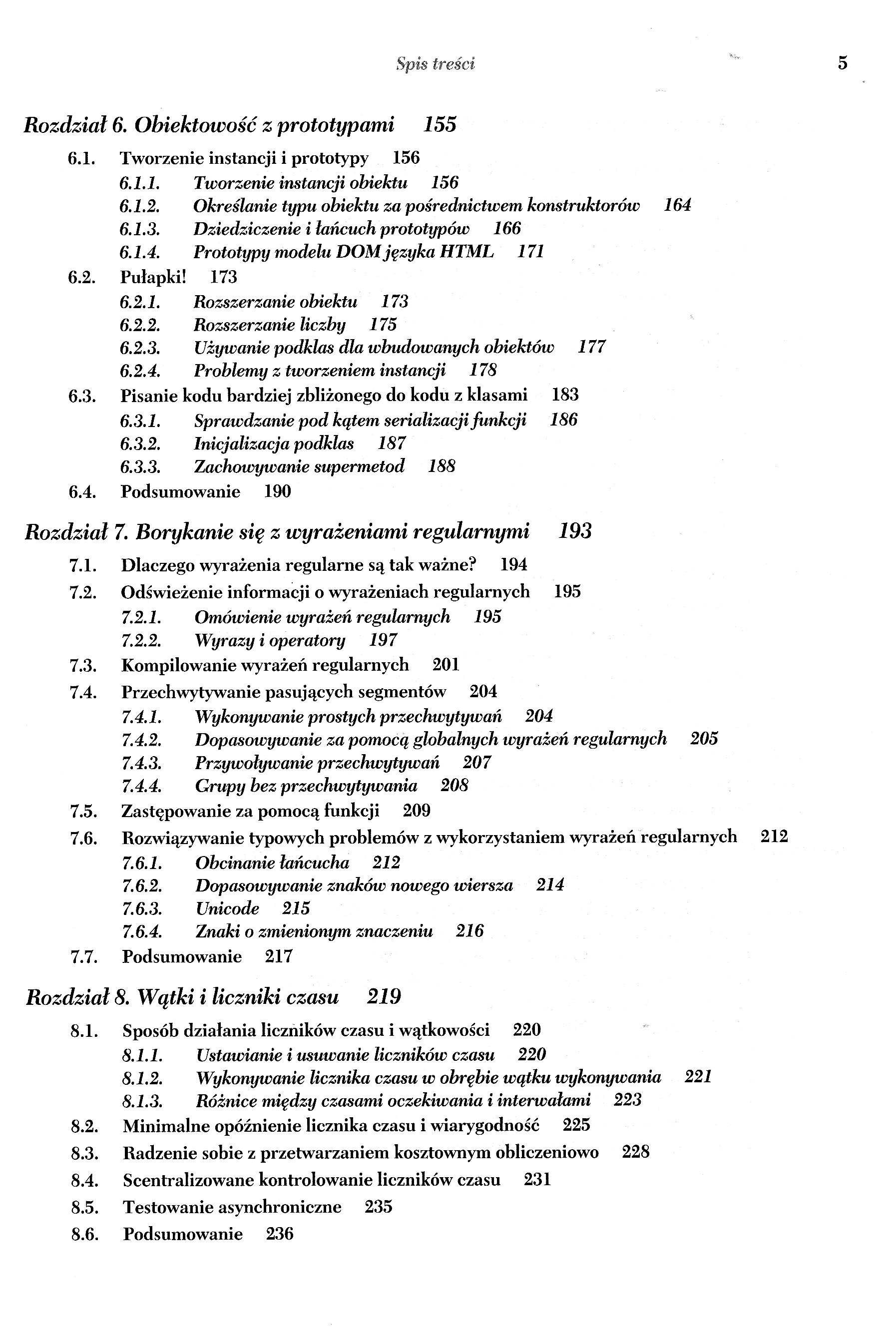 Spis treści 5

Rozdział 6. Obiektowość z prototypami 155

6.1. Tworzenie instancji i prototypy 156
6.1.1. Tworzenie instancji obiektu 156
6.1.2. Określanie typu obiektu za pośrednictwem konstruktorów 164
6.1.3. Dziedziczenie i łańcuch prototypów 166
6.1.4. Prototypy modelu DOM języka HTML 171
6.2. Pułapki! 173
6.2.1. Rozszerzanie obiektu 173
6.2.2. Rozszerzanie liczby 175
6.2.3. Używanie podklas dla wbudowanych obiektów 177
6.2.4. Problemy z tworzeniem instancji 178
6.3. Pisanie kodu bardziej zbliżonego do kodu z klasami 183
6.3.1. Sprawdzanie pod kątem serializacji funkcji 186
6.3.2. Inicjalizacja podklas 187
6.3.3. Zachowywanie supermetod 188
6.4. Podsumowanie 190

Rozdział 7. Borykanie się z wyrażeniami regularnymi 193

7.1. Dlaczego wyrażenia regularne są tak ważne? 194
7.2. Odświeżenie informacji o wyrażeniach regularnych 195
7.2.1. Omówienie wyrażeń regularnych 195
7.2.2. Wyrazy i operatory 197
7.3. Kompilowanie wyrażeń regularnych 201
7.4. Przechwytywanie pasujących segmentów 204
7.4.1. Wykonywanie prostych przechwytywań 204
7.4.2. Dopasowywanie za pomocą globalnych wyrażeń regularnych 205
7.4.3. Przywoływanie przechwytywań 207
7.4.4. Grupy bez przechwytywania 208
7.5. Zastępowanie za pomocą funkcji 209
7.6. Rozwiązywanie typowych problemów z wykorzystaniem wyrażeń regularnych 212
7.6.1. Obcinanie łańcucha 212
7.6.2. Dopasowywanie znaków nowego wiersza 214
7.6.3. Unicode 215
7.6.4. Znaki o zmienionym znaczeniu 216
7.7. Podsumowanie 217

Rozdział 8. Wątki i liczniki czasu 219

8.1. Sposób działania liczników czasu i wątkowości 220
8.1.1. Ustawianie i usuwanie liczników czasu 220
8.1.2. Wykonywanie licznika czasu w obrębie wątku wykonywania 221
8.1.3. Różnice między czasami oczekiwania i interwałami 223
8.2. Minimalne opóźnienie licznika czasu i wiarygodność 225
8.3. Radzenie sobie z przetwarzaniem kosztownym obliczeniowo 228
8.4. Scentralizowane kontrolowanie liczników czasu 231
8.5. Testowanie asynchroniczne 235
8.6. Podsumowanie 236